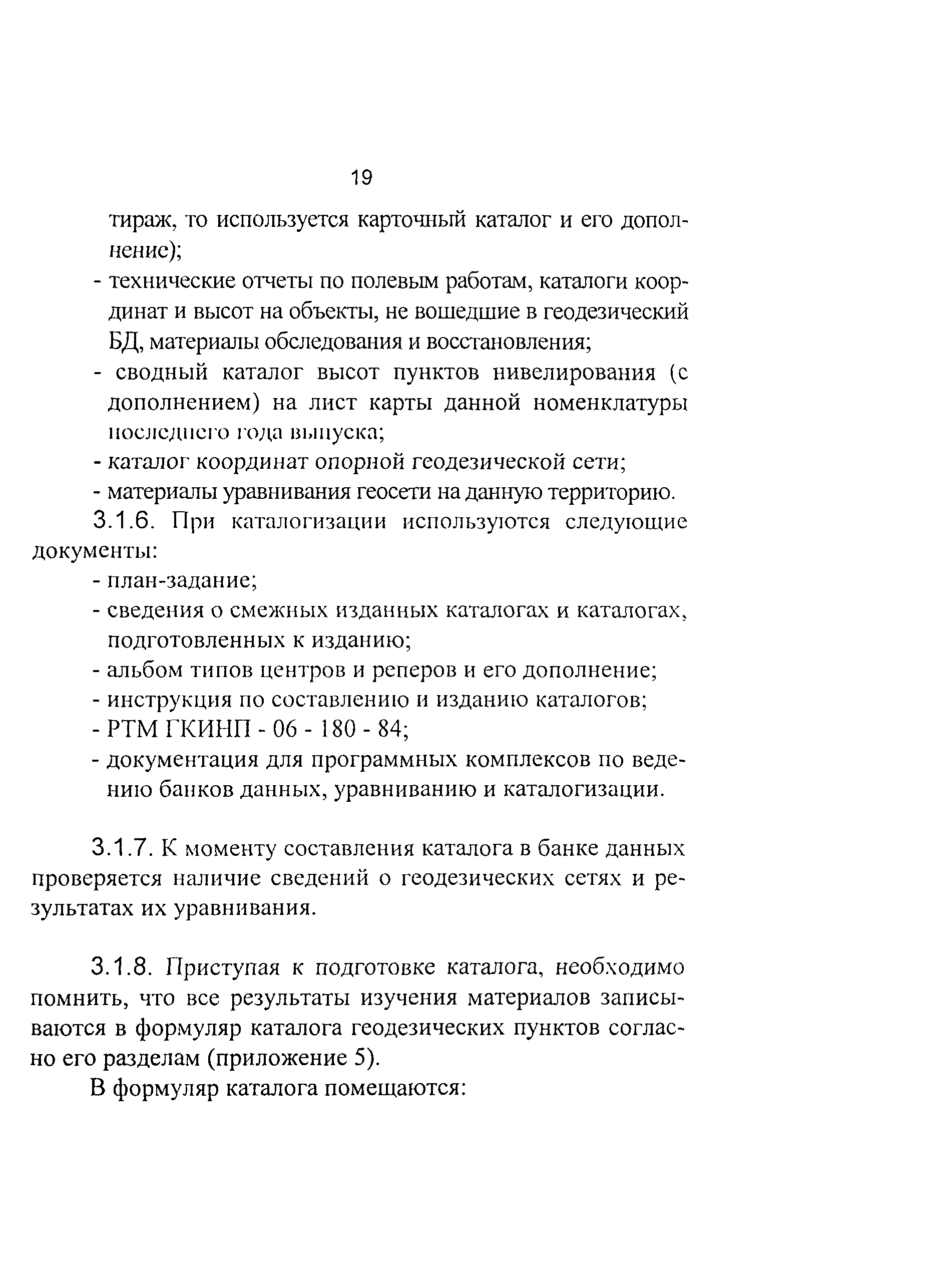 19

тираж, то используется карточный каталог и его дополнение);
- технические отчеты по полевым работам, каталоги координат и высот на объекты, не вошедшие в геодезический БД, материалы обследования и восстановления;
- сводный каталог высот пунктов нивелирования (с дополнением) на лист карты данной номенклатуры последнего года выпуска;
- каталог координат опорной геодезической сети;
- материалы уравнивания геосети на данную территорию.

3.1.6. При каталогизации используются следующие документы:
- план-задание;
- сведения о смежных изданных каталогах и каталогах, подготовленных к изданию;
- альбом типов центров и реперов и его дополнение;
- инструкция по составлению и изданию каталогов;
- РТМ ГКИНП - 06 - 180 - 84;
- документация для программных комплексов по ведению банков данных, уравниванию и каталогизации.

3.1.7. К моменту составления каталога в банке данных проверяется наличие сведений о геодезических сетях и результатах их уравнивания.

3.1.8. Приступая к подготовке каталога, необходимо помнить, что все результаты изучения материалов записываются в формуляр каталога геодезических пунктов согласно его разделам (приложение 5).

В формуляр каталога помещаются: